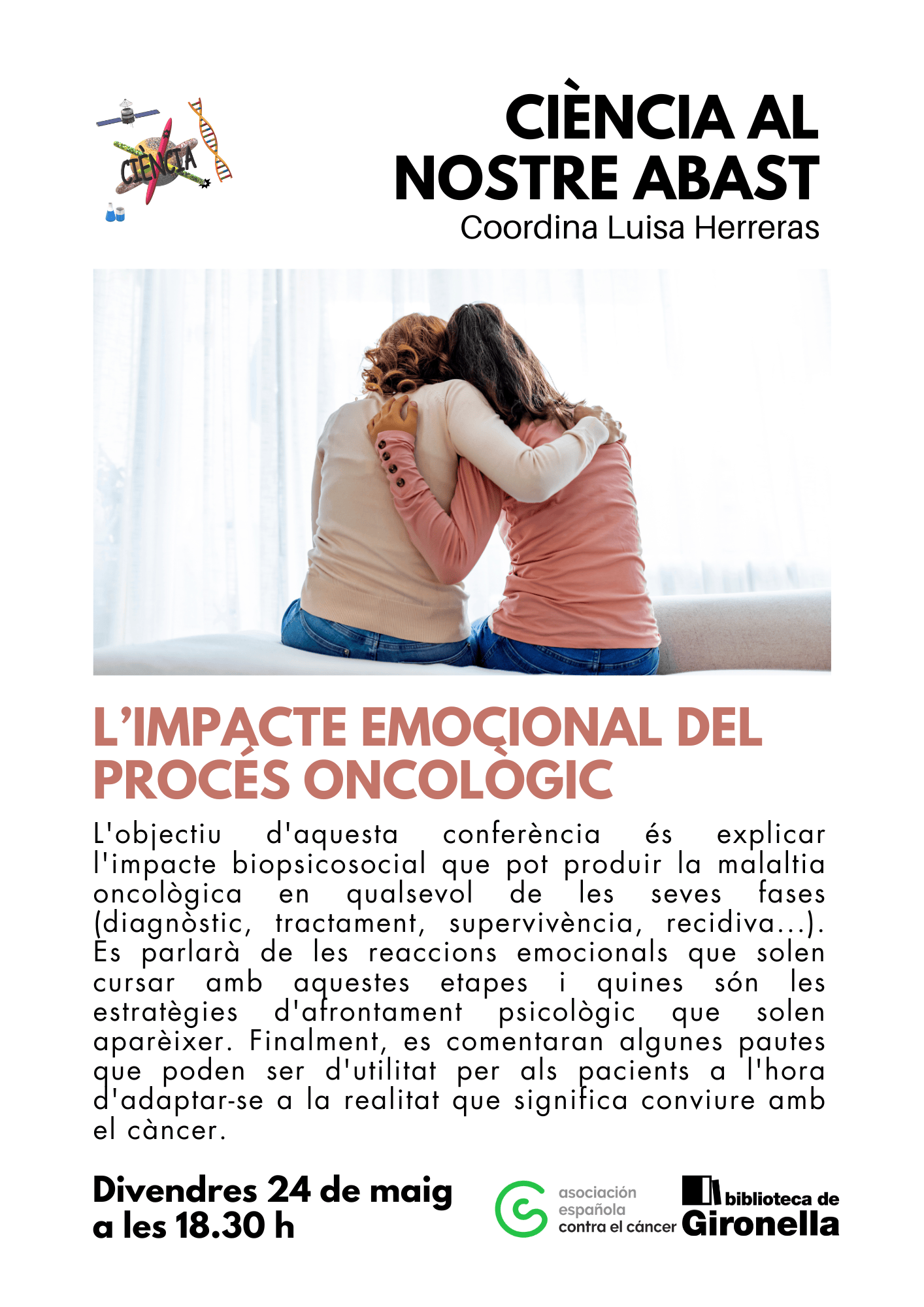 CIÈNCIA

CIÈNCIA AL NOSTRE ABAST
Coordina Luisa Herreras

L'IMPACTE EMOCIONAL DEL PROCÉS ONCOLÒGIC

L'objectiu d'aquesta conferència és explicar l'impacte biopsicosocial que pot produir la malaltia oncològica en qualsevol de les seves fases (diagnòstic, tractament, supervivència, recidiva...). Es parlarà de les reaccions emocionals que solen cursar amb aquestes etapes i quines són les estratègies d'afrontament psicològic que solen aparèixer. Finalment, es comentaran algunes pautes que poden ser d'utilitat per als pacients a l'hora d'adaptar-se a la realitat que significa conviure amb el càncer.

Divendres 24 de maig
a les 18.30 h

asociación
española
contra el cáncer

biblioteca de
Gironella